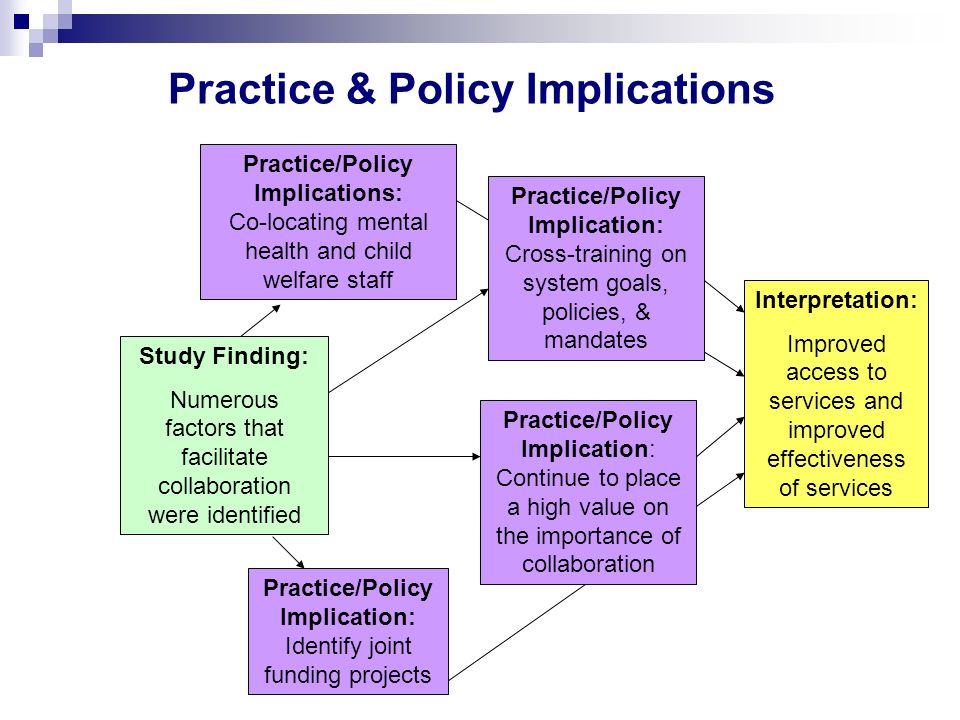 Practice & Policy Implications

Study Finding:

Numerous factors that facilitate collaboration were identified

Practice/Policy Implications:
Co-locating mental health and child welfare staff

Practice/Policy Implication:
Cross-training on system goals, policies, & mandates

Practice/Policy Implication:
Continue to place a high value on the importance of collaboration

Practice/Policy Implication:
Identify joint funding projects

Interpretation:

Improved access to services and improved effectiveness of services